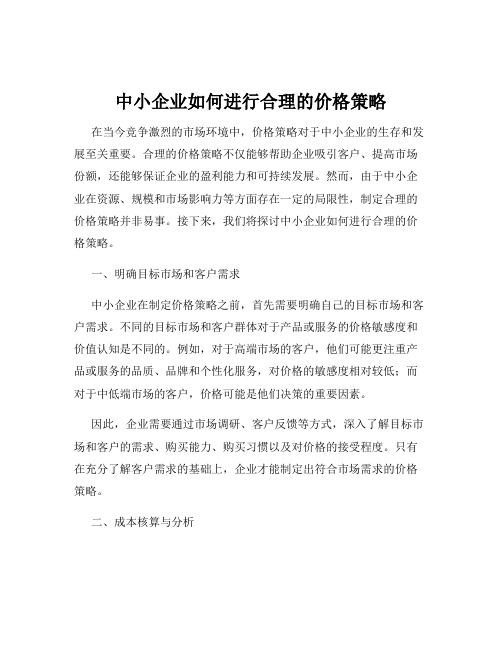 中小企业如何进行合理的价格策略

在当今竞争激烈的市场环境中，价格策略对于中小企业的生存和发展至关重要。合理的价格策略不仅能够帮助企业吸引客户、提高市场份额，还能够保证企业的盈利能力和可持续发展。然而，由于中小企业在资源、规模和市场影响力等方面存在一定的局限性，制定合理的价格策略并非易事。接下来，我们将探讨中小企业如何进行合理的价格策略。

一、明确目标市场和客户需求

中小企业在制定价格策略之前，首先需要明确自己的目标市场和客户需求。不同的目标市场和客户群体对于产品或服务的价格敏感度和价值认知是不同的。例如，对于高端市场的客户，他们可能更注重产品或服务的品质、品牌和个性化服务，对价格的敏感度相对较低；而对于中低端市场的客户，价格可能是他们决策的重要因素。

因此，企业需要通过市场调研、客户反馈等方式，深入了解目标市场和客户的需求、购买能力、购买习惯以及对价格的接受程度。只有在充分了解客户需求的基础上，企业才能制定出符合市场需求的价格策略。

二、成本核算与分析